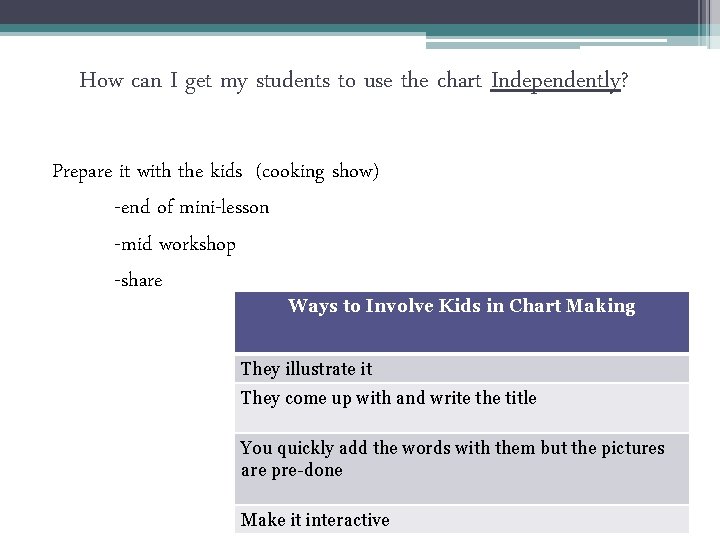 How can I get my students to use the chart Independently?

Prepare it with the kids (cooking show)

-end of mini-lesson

-mid workshop

-share

| Ways to Involve Kids in Chart Making |
|---|
| They illustrate it |
| They come up with and write the title |
| You quickly add the words with them but the pictures are pre-done |
| Make it interactive |